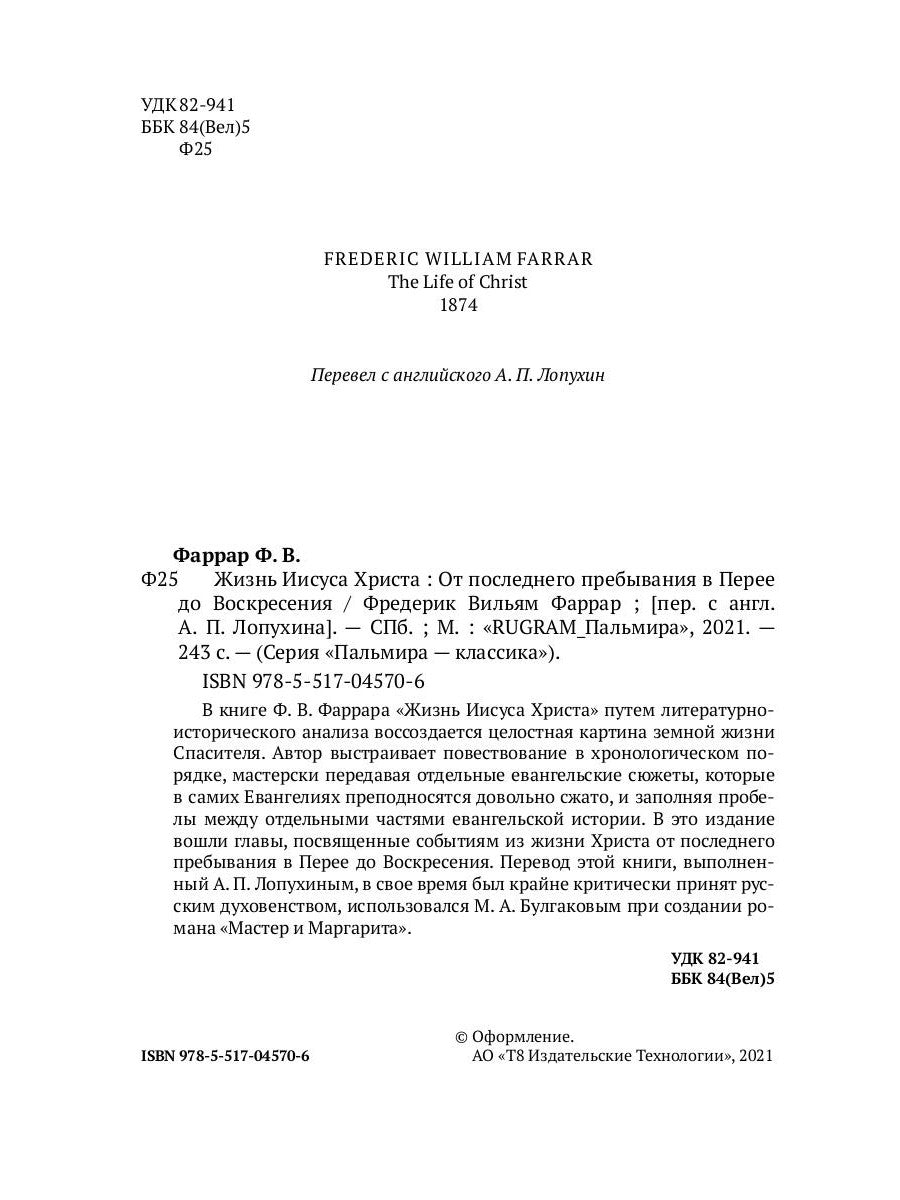 УДК 82-941
ББК 84(Вел)5
Ф25

FREDERIC WILLIAM FARRAR
The Life of Christ
1874

Перевел с английского А. П. Лопухин

Фаррар Ф. В.
Ф25 Жизнь Иисуса Христа : От последнего пребывания в Перее до Воскресения / Фредерик Вильям Фаррар ; [пер. с англ. А. П. Лопухина]. — СПб. ; М. : «RUGRAM_Пальмира», 2021. — 243 с. — (Серия «Пальмира — классика»).

ISBN 978-5-517-04570-6

В книге Ф. В. Фаррара «Жизнь Иисуса Христа» путем литературно-исторического анализа воссоздается целостная картина земной жизни Спасителя. Автор выстраивает повествование в хронологическом порядке, мастерски передавая отдельные евангельские сюжеты, которые в самих Евангелиях преподносятся довольно сжато, и заполняя пробелы между отдельными частями евангельской истории. В это издание вошли главы, посвященные событиям из жизни Христа от последнего пребывания в Перее до Воскресения. Перевод этой книги, выполненный А. П. Лопухиным, в свое время был крайне критически принят русским духовенством, использовался М. А. Булгаковым при создании романа «Мастер и Маргарита».

УДК 82-941
ББК 84(Вел)5

ISBN 978-5-517-04570-6

© Оформление.
АО «Т8 Издательские Технологии», 2021